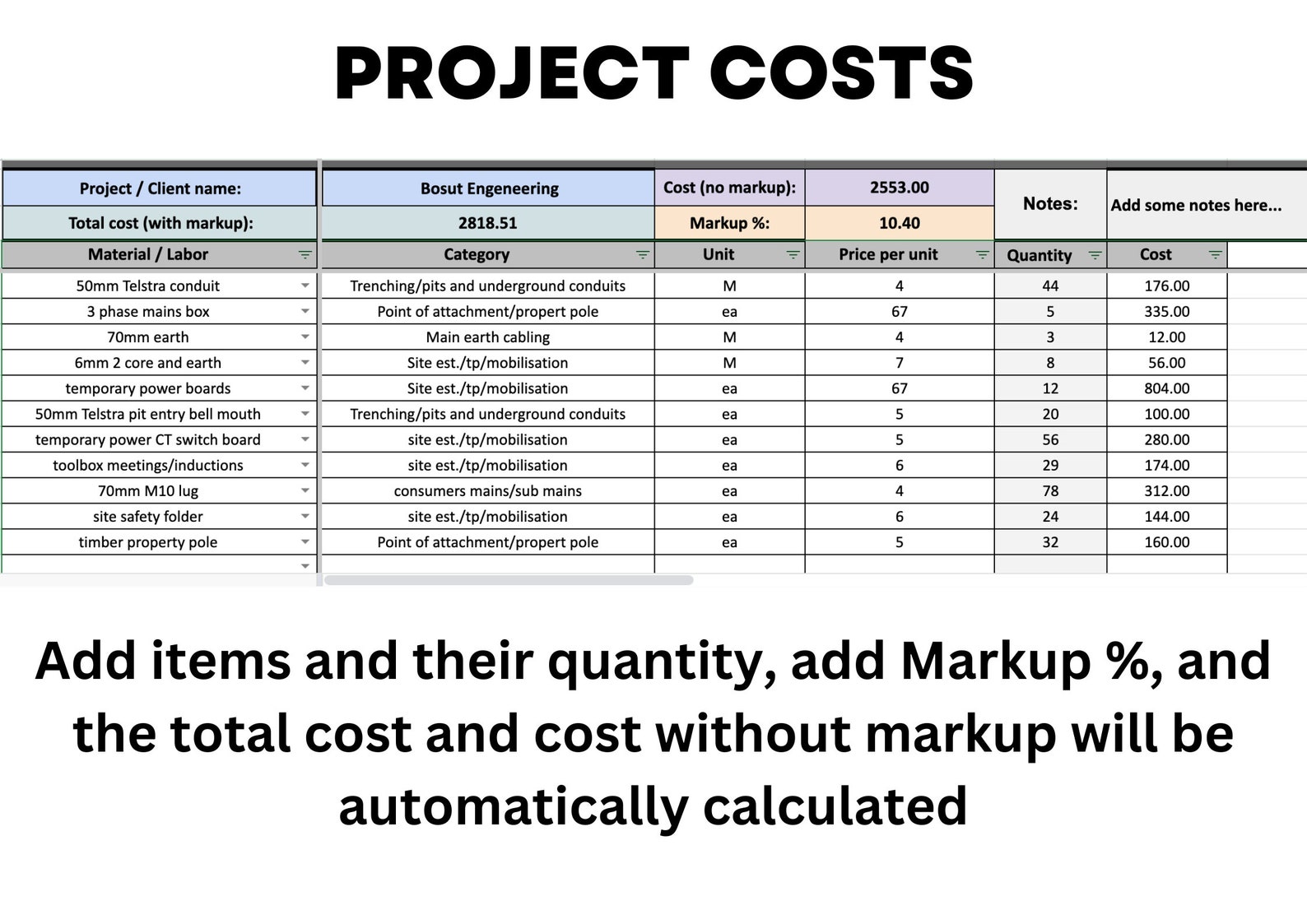 PROJECT COSTS

| Project / Client name: | Bosut Engeneering | Cost (no markup): | 2553.00 | Notes: | Add some notes here... |
|---|---|---|---|---|---|
| Total cost (with markup): | 2818.51 | Markup %: | 10.40 | | |
| Material / Labor | Category | Unit | Price per unit | Quantity | Cost |
| 50mm Telstra conduit | Trenching/pits and underground conduits | M | 4 | 44 | 176.00 |
| 3 phase mains box | Point of attachment/propert pole | ea | 67 | 5 | 335.00 |
| 70mm earth | Main earth cabling | M | 4 | 3 | 12.00 |
| 6mm 2 core and earth | Site est./tp/mobilisation | M | 7 | 8 | 56.00 |
| temporary power boards | Site est./tp/mobilisation | ea | 67 | 12 | 804.00 |
| 50mm Telstra pit entry bell mouth | Trenching/pits and underground conduits | ea | 5 | 20 | 100.00 |
| temporary power CT switch board | site est./tp/mobilisation | ea | 5 | 56 | 280.00 |
| toolbox meetings/inductions | site est./tp/mobilisation | ea | 6 | 29 | 174.00 |
| 70mm M10 lug | consumers mains/sub mains | ea | 4 | 78 | 312.00 |
| site safety folder | site est./tp/mobilisation | ea | 6 | 24 | 144.00 |
| timber property pole | Point of attachment/propert pole | ea | 5 | 32 | 160.00 |

Add items and their quantity, add Markup %, and the total cost and cost without markup will be automatically calculated